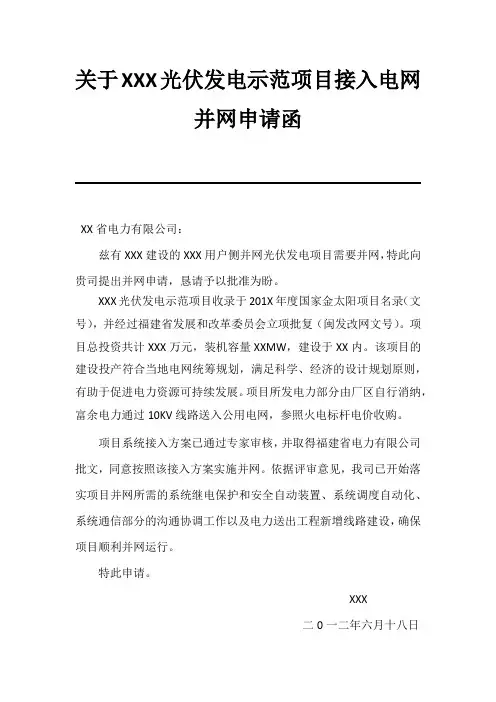 关于XXX光伏发电示范项目接入电网并网申请函

XX省电力有限公司：

兹有XXX建设的XXX用户侧并网光伏发电项目需要并网，特此向贵司提出并网申请，恳请予以批准为盼。

XXX光伏发电示范项目收录于201X年度国家金太阳项目名录（文号），并经过福建省发展和改革委员会立项批复（闽发改网文号）。项目总投资共计XXX万元，装机容量XXMW，建设于XX内。该项目的建设投产符合当地电网统筹规划，满足科学、经济的设计规划原则，有助于促进电力资源可持续发展。项目所发电力部分由厂区自行消纳，富余电力通过10KV线路送入公用电网，参照火电标杆电价收购。

项目系统接入方案已通过专家审核，并取得福建省电力有限公司批文，同意按照该接入方案实施并网。依据评审意见，我司已开始落实项目并网所需的系统继电保护和安全自动装置、系统调度自动化、系统通信部分的沟通协调工作以及电力送出工程新增线路建设，确保项目顺利并网运行。

特此申请。

XXX

二０一二年六月十八日